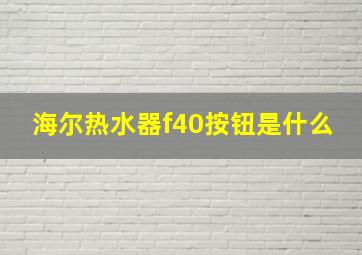 海尔热水器f40按钮是什么